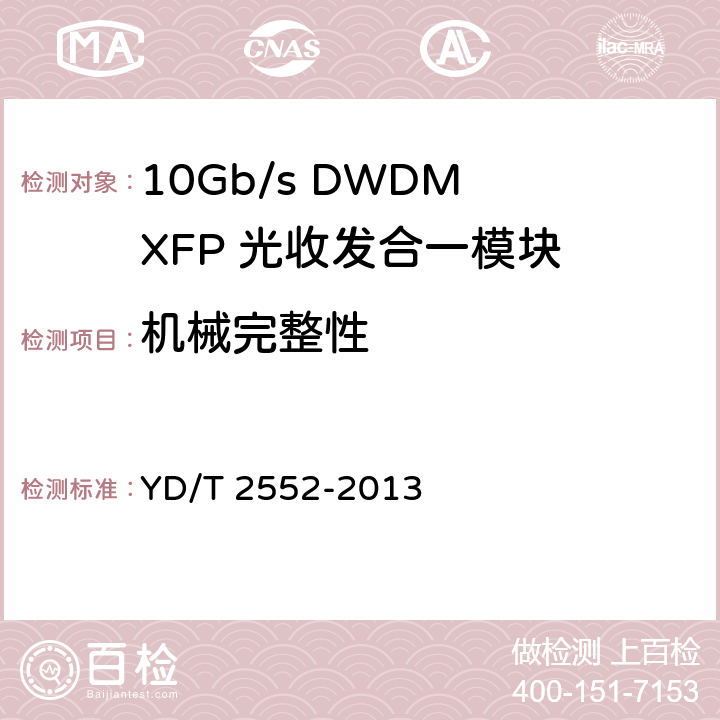 MA CNAS ilac-MRA

检测对象： 10Gb/s DWDM XFP 光收发合一模块

检测项目： 机械完整性

检测标准： YD/T 2552-2013

百检 Baijiantest.com

做检测 上百检
400-151-7153